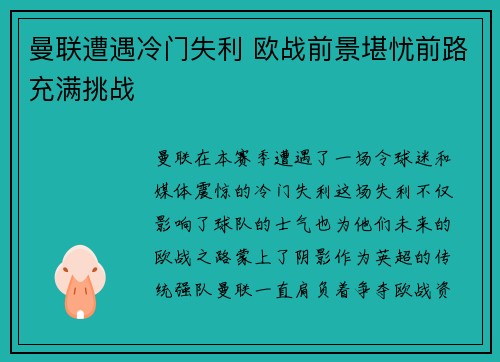 曼联遭遇冷门失利 欧战前景堪忧前路充满挑战

曼联在本赛季遭遇了一场令球迷和媒体震惊的冷门失利这场失利不仅影响了球队的士气也为他们未来的欧战之路蒙上了阴影作为英超的传统强队曼联一直肩负着争夺欧战资